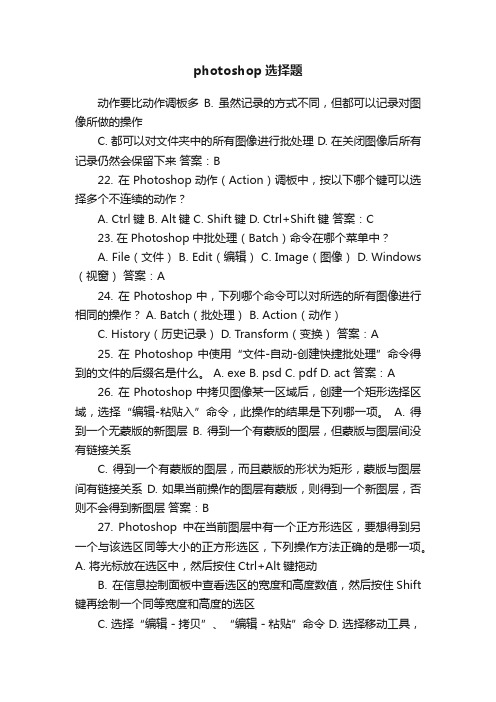 photoshop 选择题

动作要比动作调板多 B. 虽然记录的方式不同，但都可以记录对图像所做的操作

C. 都可以对文件夹中的所有图像进行批处理 D. 在关闭图像后所有记录仍然会保留下来 答案：B

22. 在 Photoshop 动作（Action）调板中，按以下哪个键可以选择多个不连续的动作？

A. Ctrl 键 B. Alt 键 C. Shift 键 D. Ctrl+Shift 键 答案：C

23. 在 Photoshop 中批处理（Batch）命令在哪个菜单中？

A. File（文件） B. Edit（编辑） C. Image（图像） D. Windows（视窗） 答案：A

24. 在 Photoshop 中，下列哪个命令可以对所选的所有图像进行相同的操作？ A. Batch（批处理） B. Action（动作）

C. History（历史记录） D. Transform（变换） 答案：A

25. 在 Photoshop 中使用“文件-自动-创建快捷批处理”命令得到的文件的后缀名是什么。 A. exe B. psd C. pdf D. act 答案：A

26. 在 Photoshop 中拷贝图像某一区域后，创建一个矩形选择区域，选择“编辑-粘贴入”命令，此操作的结果是下列哪一项。 A. 得到一个无蒙版的新图层 B. 得到一个有蒙版的图层，但蒙版与图层间没有链接关系

C. 得到一个有蒙版的图层，而且蒙版的形状为矩形，蒙版与图层间有链接关系 D. 如果当前操作的图层有蒙版，则得到一个新图层，否则不会得到新图层 答案：B

27. Photoshop 中在当前图层中有一个正方形选区，要想得到另一个与该选区同等大小的正方形选区，下列操作方法正确的是哪一项。 A. 将光标放在选区中，然后按住 Ctrl+Alt 键拖动

B. 在信息控制面板中查看选区的宽度和高度数值，然后按住 Shift 键再绘制一个同等宽度和高度的选区

C. 选择“编辑 - 拷贝”、“编辑 - 粘贴”命令 D. 选择移动工具，